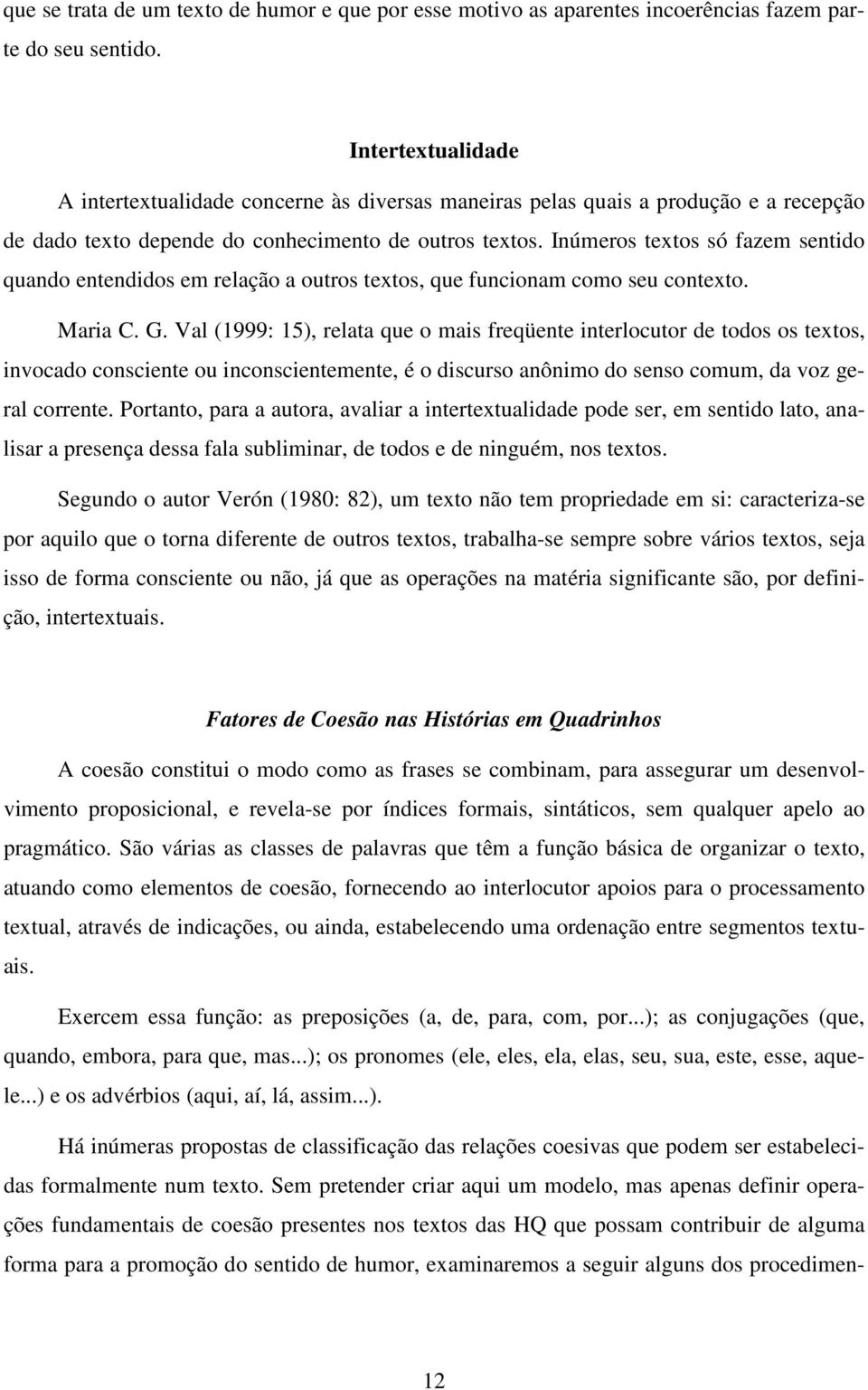 que se trata de um texto de humor e que por esse motivo as aparentes incoerências fazem parte do seu sentido.

Intertextualidade

A intertextualidade concerne às diversas maneiras pelas quais a produção e a recepção de dado texto depende do conhecimento de outros textos. Inúmeros textos só fazem sentido quando entendidos em relação a outros textos, que funcionam como seu contexto.

Maria C. G. Val (1999: 15), relata que o mais freqüente interlocutor de todos os textos, invocado consciente ou inconscientemente, é o discurso anônimo do senso comum, da voz geral corrente. Portanto, para a autora, avaliar a intertextualidade pode ser, em sentido lato, analisar a presença dessa fala subliminar, de todos e de ninguém, nos textos.

Segundo o autor Verón (1980: 82), um texto não tem propriedade em si: caracteriza-se por aquilo que o torna diferente de outros textos, trabalha-se sempre sobre vários textos, seja isso de forma consciente ou não, já que as operações na matéria significante são, por definição, intertextuais.

Fatores de Coesão nas Histórias em Quadrinhos

A coesão constitui o modo como as frases se combinam, para assegurar um desenvolvimento proposicional, e revela-se por índices formais, sintáticos, sem qualquer apelo ao pragmático. São várias as classes de palavras que têm a função básica de organizar o texto, atuando como elementos de coesão, fornecendo ao interlocutor apoios para o processamento textual, através de indicações, ou ainda, estabelecendo uma ordenação entre segmentos textuais.

Exercem essa função: as preposições (a, de, para, com, por...); as conjugações (que, quando, embora, para que, mas...); os pronomes (ele, eles, ela, elas, seu, sua, este, esse, aquele...) e os advérbios (aqui, aí, lá, assim...).

Há inúmeras propostas de classificação das relações coesivas que podem ser estabelecidas formalmente num texto. Sem pretender criar aqui um modelo, mas apenas definir operações fundamentais de coesão presentes nos textos das HQ que possam contribuir de alguma forma para a promoção do sentido de humor, examinaremos a seguir alguns dos procedimen-

12